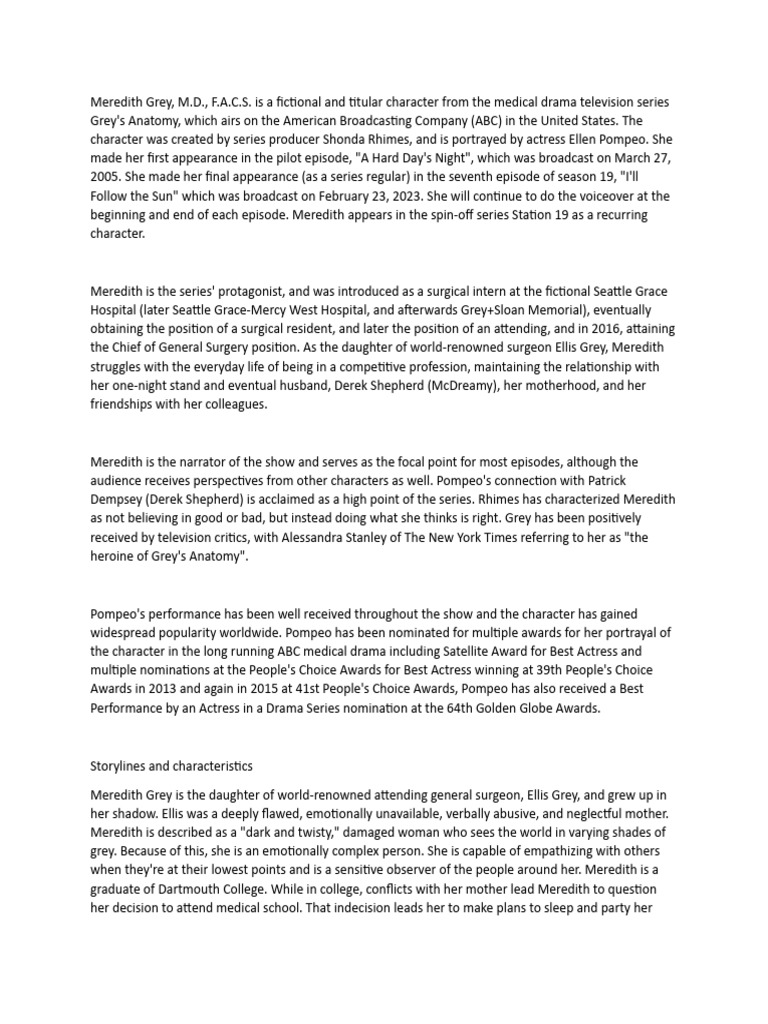 Meredith Grey, M.D., F.A.C.S. is a fictional and titular character from the medical drama television series Grey's Anatomy, which airs on the American Broadcasting Company (ABC) in the United States. The character was created by series producer Shonda Rhimes, and is portrayed by actress Ellen Pompeo. She made her first appearance in the pilot episode, "A Hard Day's Night", which was broadcast on March 27, 2005. She made her final appearance (as a series regular) in the seventh episode of season 19, "I'll Follow the Sun" which was broadcast on February 23, 2023. She will continue to do the voiceover at the beginning and end of each episode. Meredith appears in the spin-off series Station 19 as a recurring character.

Meredith is the series' protagonist, and was introduced as a surgical intern at the fictional Seattle Grace Hospital (later Seattle Grace-Mercy West Hospital, and afterwards Grey+Sloan Memorial), eventually obtaining the position of a surgical resident, and later the position of an attending, and in 2016, attaining the Chief of General Surgery position. As the daughter of world-renowned surgeon Ellis Grey, Meredith struggles with the everyday life of being in a competitive profession, maintaining the relationship with her one-night stand and eventual husband, Derek Shepherd (McDreamy), her motherhood, and her friendships with her colleagues.

Meredith is the narrator of the show and serves as the focal point for most episodes, although the audience receives perspectives from other characters as well. Pompeo's connection with Patrick Dempsey (Derek Shepherd) is acclaimed as a high point of the series. Rhimes has characterized Meredith as not believing in good or bad, but instead doing what she thinks is right. Grey has been positively received by television critics, with Alessandra Stanley of The New York Times referring to her as "the heroine of Grey's Anatomy".

Pompeo's performance has been well received throughout the show and the character has gained widespread popularity worldwide. Pompeo has been nominated for multiple awards for her portrayal of the character in the long running ABC medical drama including Satellite Award for Best Actress and multiple nominations at the People's Choice Awards for Best Actress winning at 39th People's Choice Awards in 2013 and again in 2015 at 41st People's Choice Awards, Pompeo has also received a Best Performance by an Actress in a Drama Series nomination at the 64th Golden Globe Awards.

Storylines and characteristics

Meredith Grey is the daughter of world-renowned attending general surgeon, Ellis Grey, and grew up in her shadow. Ellis was a deeply flawed, emotionally unavailable, verbally abusive, and neglectful mother. Meredith is described as a "dark and twisty," damaged woman who sees the world in varying shades of grey. Because of this, she is an emotionally complex person. She is capable of empathizing with others when they're at their lowest points and is a sensitive observer of the people around her. Meredith is a graduate of Dartmouth College. While in college, conflicts with her mother lead Meredith to question her decision to attend medical school. That indecision leads her to make plans to sleep and party her